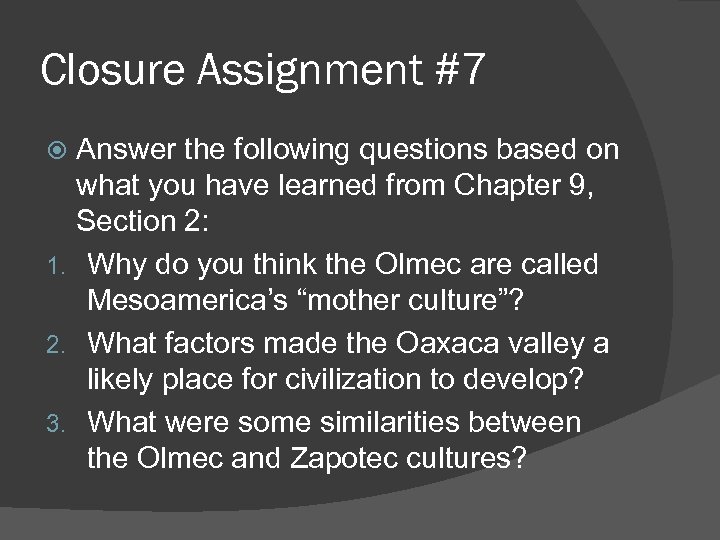 Closure Assignment #7

Answer the following questions based on what you have learned from Chapter 9, Section 2:

1. Why do you think the Olmec are called Mesoamerica's "mother culture"?
2. What factors made the Oaxaca valley a likely place for civilization to develop?
3. What were some similarities between the Olmec and Zapotec cultures?